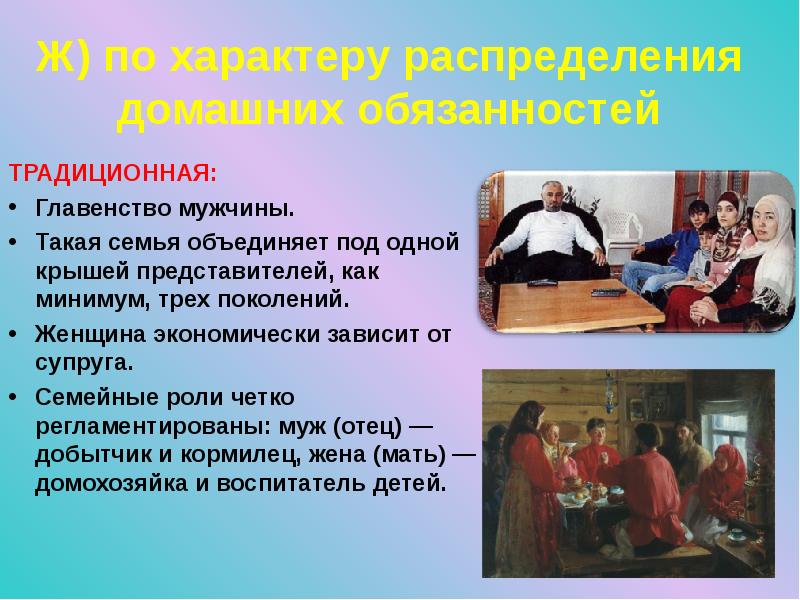 Ж) по характеру распределения домашних обязанностей

ТРАДИЦИОННАЯ:

• Главенство мужчины.

• Такая семья объединяет под одной крышей представителей, как минимум, трех поколений.

• Женщина экономически зависит от супруга.

• Семейные роли четко регламентированы: муж (отец) — добытчик и кормилец, жена (мать) — домохозяйка и воспитатель детей.